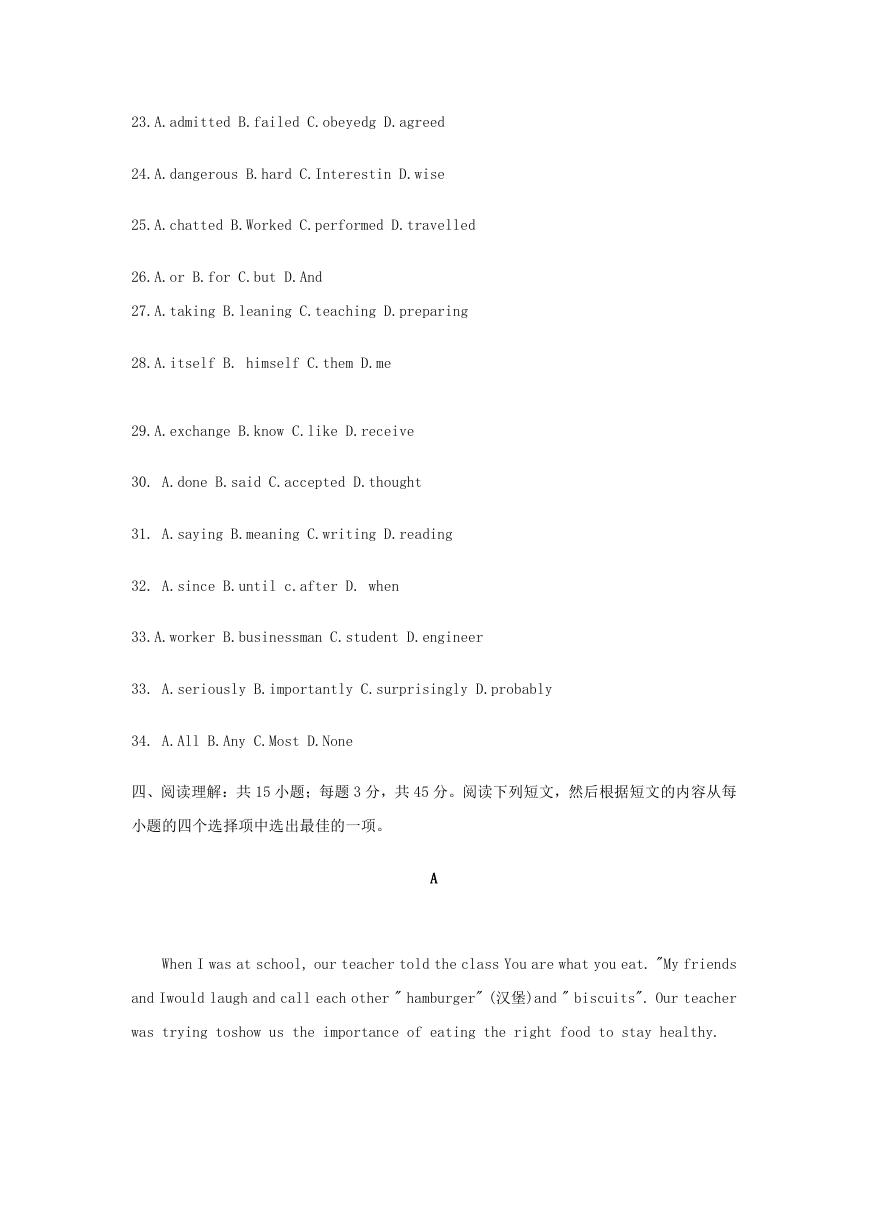 23.A.admitted B.failed C.obeyedg D.agreed

24.A.dangerous B.hard C.Interestin D.wise

25.A.chatted B.Worked C.performed D.travelled

26.A.or B.for C.but D.And

27.A.taking B.leaning C.teaching D.preparing

28.A.itself B. himself C.them D.me

29.A.exchange B.know C.like D.receive

30. A.done B.said C.accepted D.thought

31. A.saying B.meaning C.writing D.reading

32. A.since B.until c.after D. when

33.A.worker B.businessman C.student D.engineer

33. A.seriously B.importantly C.surprisingly D.probably

34. A.All B.Any C.Most D.None

四、阅读理解：共 15 小题；每题 3 分，共 45 分。阅读下列短文，然后根据短文的内容从每小题的四个选择项中选出最佳的一项。

A

When I was at school, our teacher told the class You are what you eat. "My friends and Iwould laugh and call each other " hamburger" (汉堡)and " biscuits". Our teacher was trying toshow us the importance of eating the right food to stay healthy.